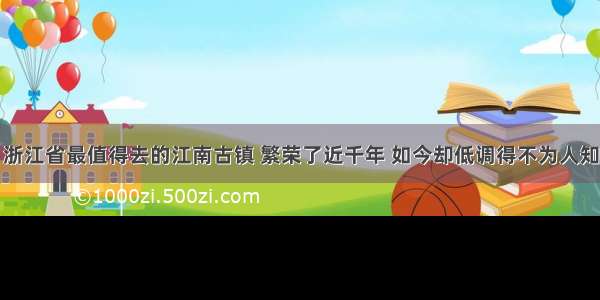 浙江省最值得去的江南古镇 繁荣了近千年 如今却低调得不为人知

©1000zi.500zi.com